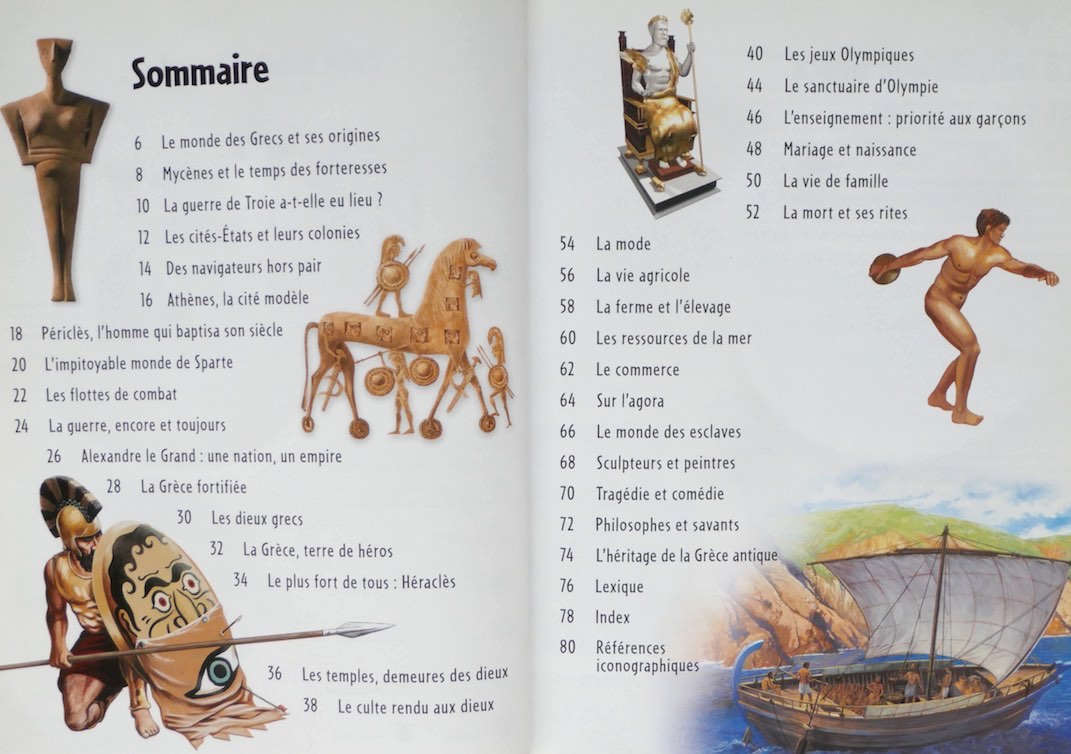 Sommaire

6 Le monde des Grecs et ses origines

8 Mycènes et le temps des forteresses

10 La guerre de Troie a-t-elle eu lieu ?

12 Les cités-États et leurs colonies

14 Des navigateurs hors pair

16 Athènes, la cité modèle

18 Périclès, l'homme qui baptisa son siècle

20 L'impitoyable monde de Sparte

22 Les flottes de combat

24 La guerre, encore et toujours

26 Alexandre le Grand : une nation, un empire

28 La Grèce fortifiée

30 Les dieux grecs

32 La Grèce, terre de héros

34 Le plus fort de tous : Héraclès

36 Les temples, demeures des dieux

38 Le culte rendu aux dieux

40 Les jeux Olympiques

44 Le sanctuaire d'Olympie

46 L'enseignement : priorité aux garçons

48 Mariage et naissance

50 La vie de famille

52 La mort et ses rites

54 La mode

56 La vie agricole

58 La ferme et l'élevage

60 Les ressources de la mer

62 Le commerce

64 Sur l'agora

66 Le monde des esclaves

68 Sculpteurs et peintres

70 Tragédie et comédie

72 Philosophes et savants

74 L'héritage de la Grèce antique

76 Lexique

78 Index

80 Références iconographiques